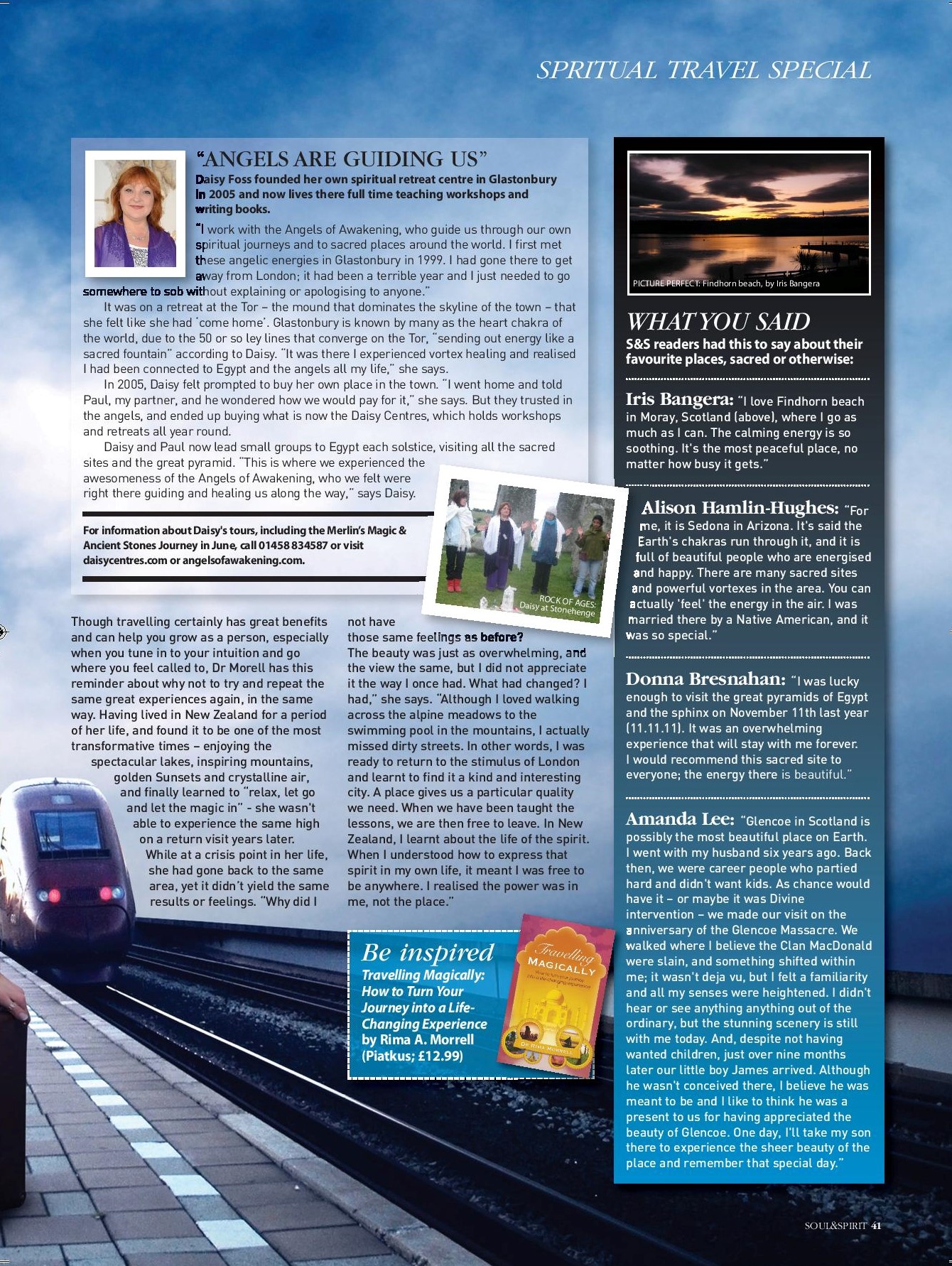 SPRITUAL TRAVEL SPECIAL

"ANGELS ARE GUIDING US"

Daisy Foss founded her own spiritual retreat centre in Glastonbury in 2005 and now lives there full time teaching workshops and writing books.

"I work with the Angels of Awakening, who guide us through our own spiritual journeys and to sacred places around the world. I first met these angelic energies in Glastonbury in 1999. I had gone there to get away from London; it had been a terrible year and I just needed to go somewhere to sob without explaining or apologising to anyone."

It was on a retreat at the Tor – the mound that dominates the skyline of the town – that she felt like she had 'come home'. Glastonbury is known by many as the heart chakra of the world, due to the 50 or so ley lines that converge on the Tor, "sending out energy like a sacred fountain" according to Daisy. "It was there I experienced vortex healing and realised I had been connected to Egypt and the angels all my life," she says.

In 2005, Daisy felt prompted to buy her own place in the town. "I went home and told Paul, my partner, and he wondered how we would pay for it," she says. But they trusted in the angels, and ended up buying what is now the Daisy Centres, which holds workshops and retreats all year round.

Daisy and Paul now lead small groups to Egypt each solstice, visiting all the sacred sites and the great pyramid. "This is where we experienced the awesomeness of the Angels of Awakening, who we felt were right there guiding and healing us along the way," says Daisy.

For information about Daisy's tours, including the Merlin's Magic & Ancient Stones Journey in June, call 01458 834587 or visit daisycentres.com or angelsofawakening.com.

ROCK OF AGES: Daisy at Stonehenge

Though travelling certainly has great benefits and can help you grow as a person, especially when you tune in to your intuition and go where you feel called to, Dr Morell has this reminder about why not to try and repeat the same great experiences again, in the same way. Having lived in New Zealand for a period of her life, and found it to be one of the most transformative times – enjoying the spectacular lakes, inspiring mountains, golden Sunsets and crystalline air, and finally learned to "relax, let go and let the magic in" - she wasn't able to experience the same high on a return visit years later.

While at a crisis point in her life, she had gone back to the same area, yet it didn't yield the same results or feelings. "Why did I not have those same feelings as before? The beauty was just as overwhelming, and the view the same, but I did not appreciate it the way I once had. What had changed? I had," she says. "Although I loved walking across the alpine meadows to the swimming pool in the mountains, I actually missed dirty streets. In other words, I was ready to return to the stimulus of London and learnt to find it a kind and interesting city. A place gives us a particular quality we need. When we have been taught the lessons, we are then free to leave. In New Zealand, I learnt about the life of the spirit. When I understood how to express that spirit in my own life, it meant I was free to be anywhere. I realised the power was in me, not the place."

Be inspired
Travelling Magically: How to Turn Your Journey into a Life-Changing Experience by Rima A. Morrell (Piatkus; £12.99)

Travelling MAGICALLY
DR RIMA MORRELL

PICTURE PERFECT: Findhorn beach, by Iris Bangera

WHAT YOU SAID
S&S readers had this to say about their favourite places, sacred or otherwise:

Iris Bangera: "I love Findhorn beach in Moray, Scotland (above), where I go as much as I can. The calming energy is so soothing. It's the most peaceful place, no matter how busy it gets."

Alison Hamlin-Hughes: "For me, it is Sedona in Arizona. It's said the Earth's chakras run through it, and it is full of beautiful people who are energised and happy. There are many sacred sites and powerful vortexes in the area. You can actually 'feel' the energy in the air. I was married there by a Native American, and it was so special."

Donna Bresnahan: "I was lucky enough to visit the great pyramids of Egypt and the sphinx on November 11th last year (11.11.11). It was an overwhelming experience that will stay with me forever. I would recommend this sacred site to everyone; the energy there is beautiful."

Amanda Lee: "Glencoe in Scotland is possibly the most beautiful place on Earth. I went with my husband six years ago. Back then, we were career people who partied hard and didn't want kids. As chance would have it – or maybe it was Divine intervention – we made our visit on the anniversary of the Glencoe Massacre. We walked where I believe the Clan MacDonald were slain, and something shifted within me; it wasn't deja vu, but I felt a familiarity and all my senses were heightened. I didn't hear or see anything anything out of the ordinary, but the stunning scenery is still with me today. And, despite not having wanted children, just over nine months later our little boy James arrived. Although he wasn't conceived there, I believe he was meant to be and I like to think he was a present to us for having appreciated the beauty of Glencoe. One day, I'll take my son there to experience the sheer beauty of the place and remember that special day."

SOUL&SPIRIT 41